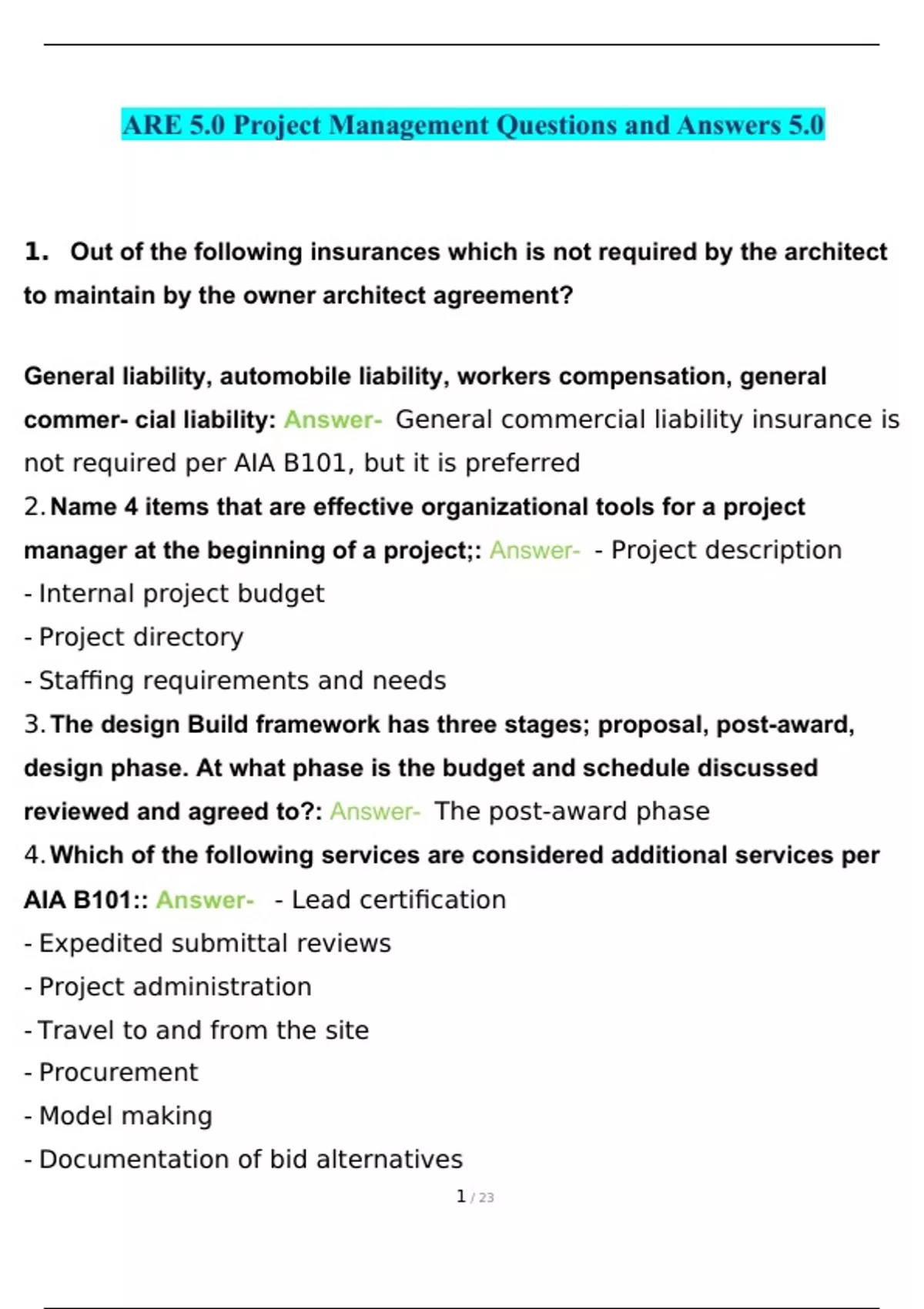 ARE 5.0 Project Management Questions and Answers 5.0

1. Out of the following insurances which is not required by the architect to maintain by the owner architect agreement?

General liability, automobile liability, workers compensation, general commer- cial liability: Answer- General commercial liability insurance is not required per AIA B101, but it is preferred

2. Name 4 items that are effective organizational tools for a project manager at the beginning of a project;: Answer- - Project description
- Internal project budget
- Project directory
- Staffing requirements and needs

3. The design Build framework has three stages; proposal, post-award, design phase. At what phase is the budget and schedule discussed reviewed and agreed to?: Answer- The post-award phase

4. Which of the following services are considered additional services per AIA B101:: Answer- - Lead certification
- Expedited submittal reviews
- Project administration
- Travel to and from the site
- Procurement
- Model making
- Documentation of bid alternatives

1 / 23